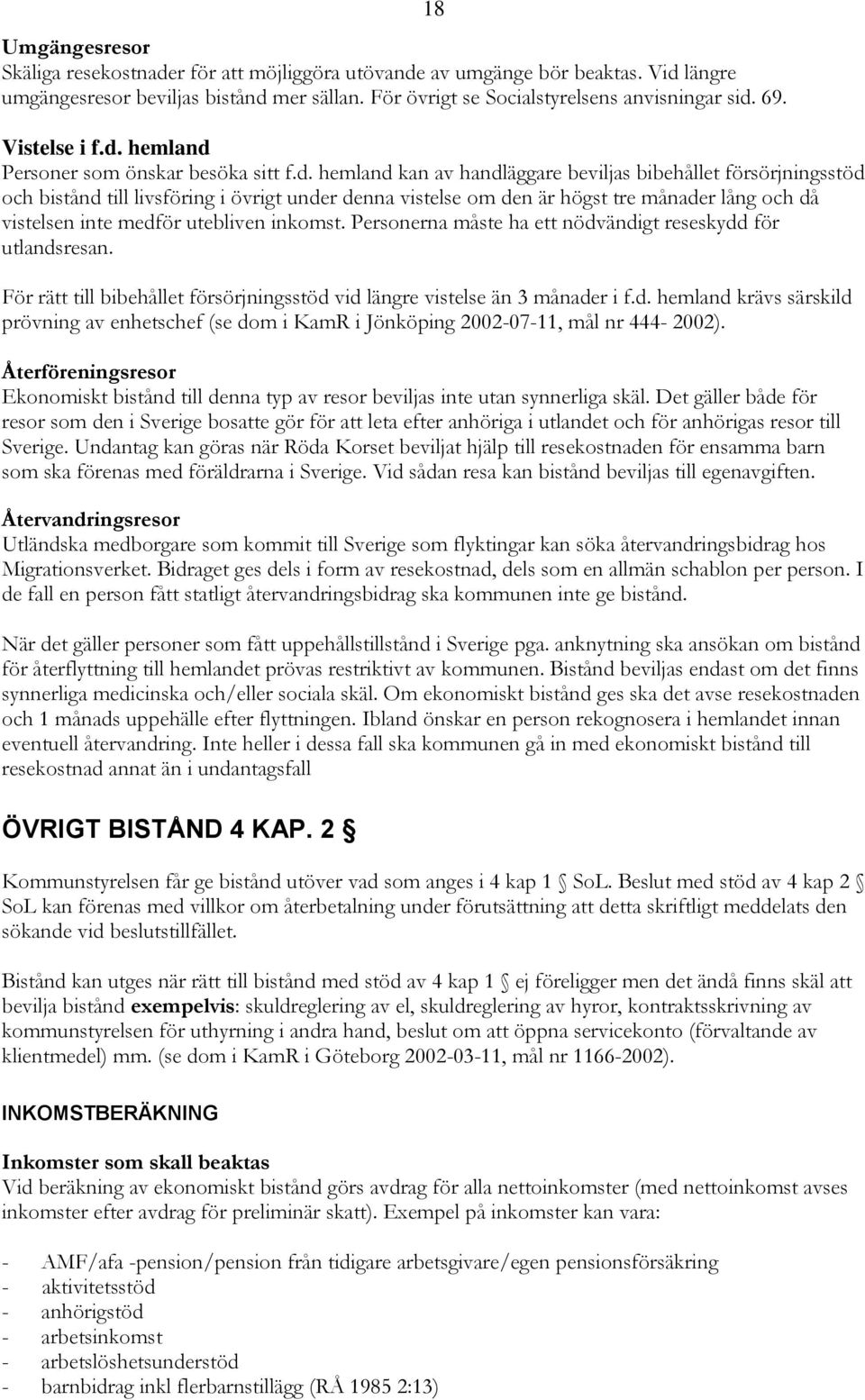 18

Umgängesresor
Skäliga resekostnader för att möjliggöra utövande av umgänge bör beaktas. Vid längre umgängesresor beviljas bistånd mer sällan. För övrigt se Socialstyrelsens anvisningar sid. 69.

Vistelse i f.d. hemland
Personer som önskar besöka sitt f.d. hemland kan av handläggare beviljas bibehållet försörjningsstöd och bistånd till livsföring i övrigt under denna vistelse om den är högst tre månader lång och då vistelsen inte medför utebliven inkomst. Personerna måste ha ett nödvändigt reseskydd för utlandsresan.

För rätt till bibehållet försörjningsstöd vid längre vistelse än 3 månader i f.d. hemland krävs särskild prövning av enhetschef (se dom i KamR i Jönköping 2002-07-11, mål nr 444- 2002).

Återföreningsresor
Ekonomiskt bistånd till denna typ av resor beviljas inte utan synnerliga skäl. Det gäller både för resor som den i Sverige bosatte gör för att leta efter anhöriga i utlandet och för anhörigas resor till Sverige. Undantag kan göras när Röda Korset beviljat hjälp till resekostnaden för ensamma barn som ska förenas med föräldrarna i Sverige. Vid sådan resa kan bistånd beviljas till egenavgiften.

Återvandringsresor
Utländska medborgare som kommit till Sverige som flyktingar kan söka återvandringsbidrag hos Migrationsverket. Bidraget ges dels i form av resekostnad, dels som en allmän schablon per person. I de fall en person fått statligt återvandringsbidrag ska kommunen inte ge bistånd.

När det gäller personer som fått uppehållstillstånd i Sverige pga. anknytning ska ansökan om bistånd för återflyttning till hemlandet prövas restriktivt av kommunen. Bistånd beviljas endast om det finns synnerliga medicinska och/eller sociala skäl. Om ekonomiskt bistånd ges ska det avse resekostnaden och 1 månads uppehälle efter flyttningen. Ibland önskar en person rekognosera i hemlandet innan eventuell återvandring. Inte heller i dessa fall ska kommunen gå in med ekonomiskt bistånd till resekostnad annat än i undantagsfall

ÖVRIGT BISTÅND 4 KAP. 2 §

Kommunstyrelsen får ge bistånd utöver vad som anges i 4 kap 1 § SoL. Beslut med stöd av 4 kap 2 § SoL kan förenas med villkor om återbetalning under förutsättning att detta skriftligt meddelats den sökande vid beslutstillfället.

Bistånd kan utges när rätt till bistånd med stöd av 4 kap 1 § ej föreligger men det ändå finns skäl att bevilja bistånd exempelvis: skuldreglering av el, skuldreglering av hyror, kontraktsskrivning av kommunstyrelsen för uthyrning i andra hand, beslut om att öppna servicekonto (förvaltande av klientmedel) mm. (se dom i KamR i Göteborg 2002-03-11, mål nr 1166-2002).

INKOMSTBERÄKNING

Inkomster som skall beaktas
Vid beräkning av ekonomiskt bistånd görs avdrag för alla nettoinkomster (med nettoinkomst avses inkomster efter avdrag för preliminär skatt). Exempel på inkomster kan vara:

- AMF/afa -pension/pension från tidigare arbetsgivare/egen pensionsförsäkring
- aktivitetsstöd
- anhörigstöd
- arbetsinkomst
- arbetslöshetsunderstöd
- barnbidrag inkl flerbarnstillägg (RÅ 1985 2:13)